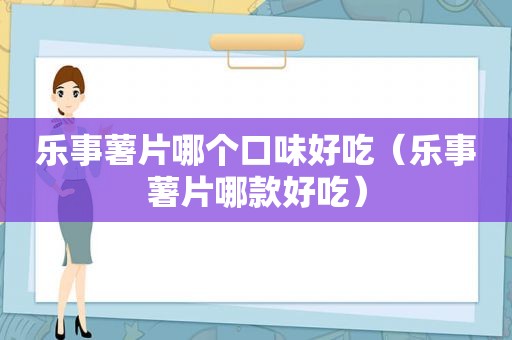 乐事薯片哪个口味好吃（乐事薯片哪款好吃）